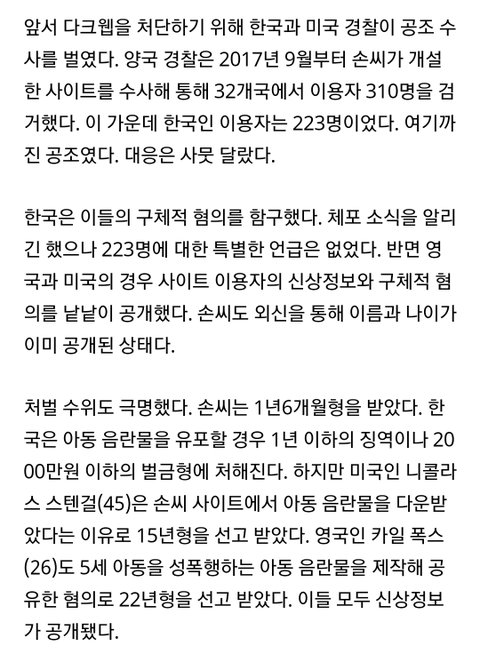 앞서 다크웹을 처단하기 위해 한국과 미국 경찰이 공조 수사를 벌였다. 양국 경찰은 2017년 9월부터 손씨가 개설한 사이트를 수사해 통해 32개국에서 이용자 310명을 검거했다. 이 가운데 한국인 이용자는 223명이었다. 여기까진 공조였다. 대응은 사뭇 달랐다.

한국은 이들의 구체적 혐의를 함구했다. 체포 소식을 알리긴 했으나 223명에 대한 특별한 언급은 없었다. 반면 영국과 미국의 경우 사이트 이용자의 신상정보와 구체적 혐의를 낱낱이 공개했다. 손씨도 외신을 통해 이름과 나이가 이미 공개된 상태다.

처벌 수위도 극명했다. 손씨는 1년6개월형을 받았다. 한국은 아동 음란물을 유포할 경우 1년 이하의 징역이나 2000만원 이하의 벌금형에 처해진다. 하지만 미국인 니콜라스 스텐걸(45)은 손씨 사이트에서 아동 음란물을 다운받았다는 이유로 15년형을 선고 받았다. 영국인 카일 폭스(26)도 5세 아동을 성폭행하는 아동 음란물을 제작해 공유한 혐의로 22년형을 선고 받았다. 이들 모두 신상정보가 공개됐다.